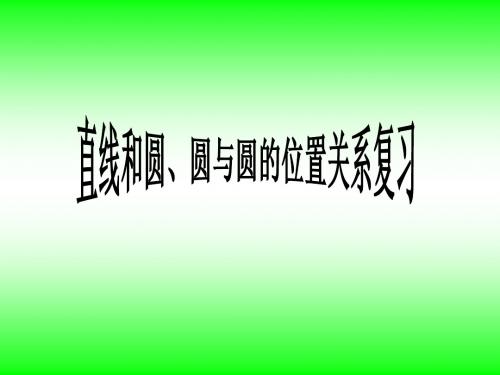 直线和圆、圆与圆的位置关系复习